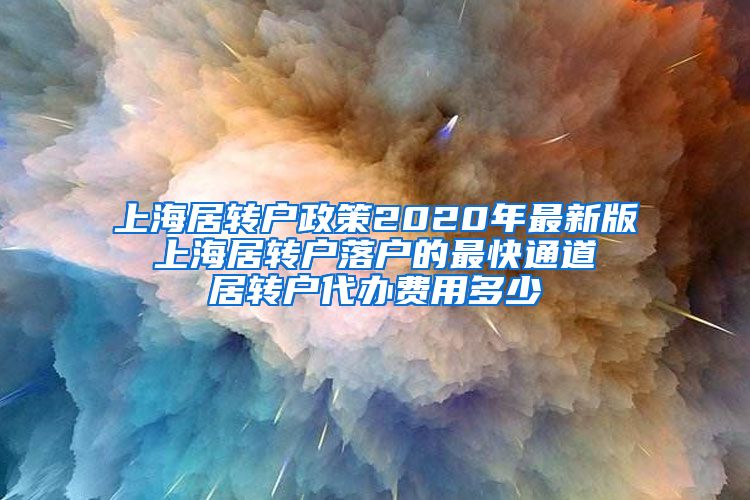 上海居转户政策2020年最新版
上海居转户落户的最快通道
居转户代办费用多少